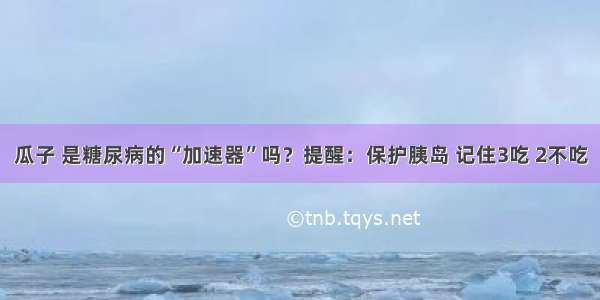 瓜子 是糖尿病的“加速器”吗？提醒：保护胰岛 记住3吃 2不吃

©tnb.tqys.net